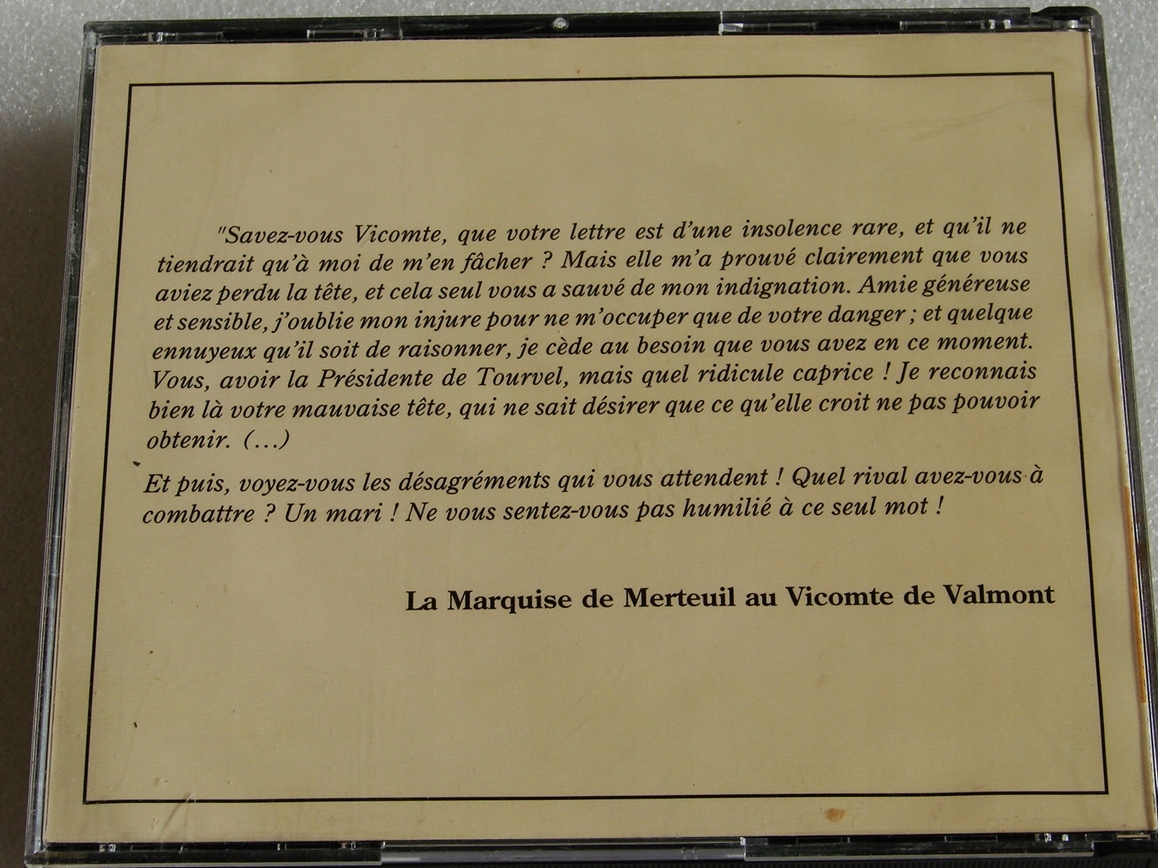 "Savez-vous Vicomte, que votre lettre est d'une insolence rare, et qu'il ne tiendrait qu'à moi de m'en fâcher ? Mais elle m'a prouvé clairement que vous aviez perdu la tête, et cela seul vous a sauvé de mon indignation. Amie généreuse et sensible, j'oublie mon injure pour ne m'occuper que de votre danger ; et quelque ennuyeux qu'il soit de raisonner, je cède au besoin que vous avez en ce moment. Vous, avoir la Présidente de Tourvel, mais quel ridicule caprice ! Je reconnais bien là votre mauvaise tête, qui ne sait désirer que ce qu'elle croit ne pas pouvoir obtenir. (...)

Et puis, voyez-vous les désagréments qui vous attendent ! Quel rival avez-vous à combattre ? Un mari ! Ne vous sentez-vous pas humilié à ce seul mot !

La Marquise de Merteuil au Vicomte de Valmont